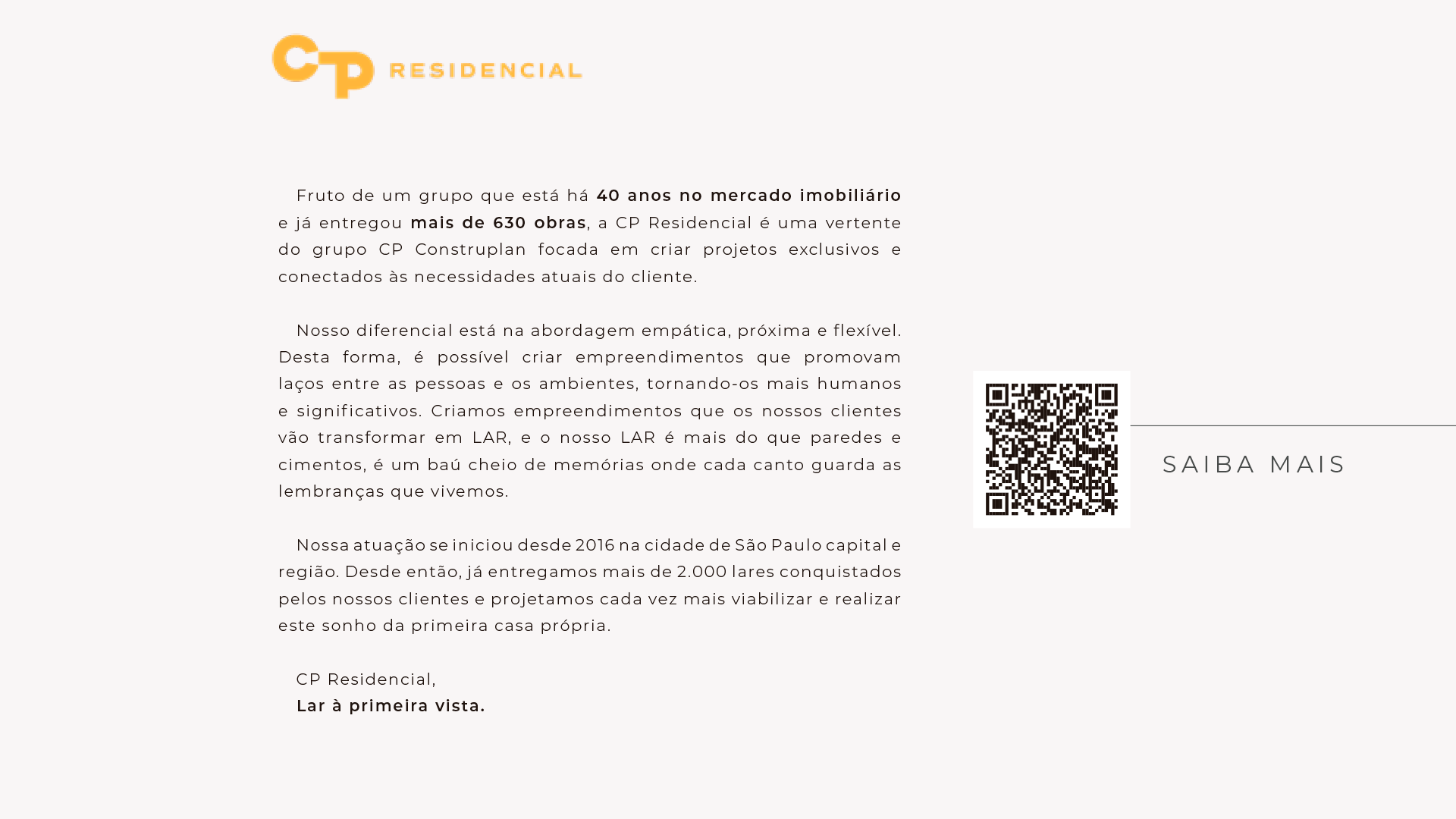 CP RESIDENCIAL

Fruto de um grupo que está há 40 anos no mercado imobiliário e já entregou mais de 630 obras, a CP Residencial é uma vertente do grupo CP Construplan focada em criar projetos exclusivos e conectados às necessidades atuais do cliente.

Nosso diferencial está na abordagem empática, próxima e flexível. Desta forma, é possível criar empreendimentos que promovam laços entre as pessoas e os ambientes, tornando-os mais humanos e significativos. Criamos empreendimentos que os nossos clientes vão transformar em LAR, e o nosso LAR é mais do que paredes e cimentos, é um baú cheio de memórias onde cada canto guarda as lembranças que vivemos.

Nossa atuação se iniciou desde 2016 na cidade de São Paulo capital e região. Desde então, já entregamos mais de 2.000 lares conquistados pelos nossos clientes e projetamos cada vez mais viabilizar e realizar este sonho da primeira casa própria.

CP Residencial,
Lar à primeira vista.

SAIBA MAIS